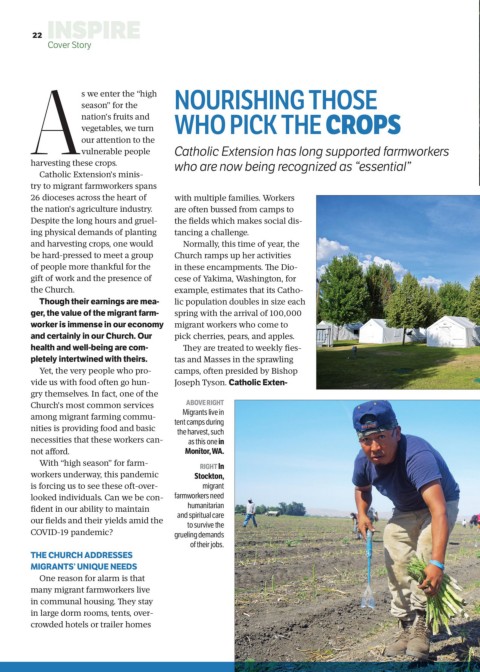 22 INSPIRE
Cover Story

NOURISHING THOSE WHO PICK THE CROPS

Catholic Extension has long supported farmworkers who are now being recognized as "essential"

As we enter the "high season" for the nation's fruits and vegetables, we turn our attention to the vulnerable people harvesting these crops.

Catholic Extension's ministry to migrant farmworkers spans 26 dioceses across the heart of the nation's agriculture industry. Despite the long hours and grueling physical demands of planting and harvesting crops, one would be hard-pressed to meet a group of people more thankful for the gift of work and the presence of the Church.

Though their earnings are meager, the value of the migrant farmworker is immense in our economy and certainly in our Church. Our health and well-being are completely intertwined with theirs.

Yet, the very people who provide us with food often go hungry themselves. In fact, one of the Church's most common services among migrant farming communities is providing food and basic necessities that these workers cannot afford.

With "high season" for farmworkers underway, this pandemic is forcing us to see these oft-overlooked individuals. Can we be confident in our ability to maintain our fields and their yields amid the COVID-19 pandemic?

THE CHURCH ADDRESSES MIGRANTS' UNIQUE NEEDS

One reason for alarm is that many migrant farmworkers live in communal housing. They stay in large dorm rooms, tents, overcrowded hotels or trailer homes with multiple families. Workers are often bussed from camps to the fields which makes social distancing a challenge.

Normally, this time of year, the Church ramps up her activities in these encampments. The Diocese of Yakima, Washington, for example, estimates that its Catholic population doubles in size each spring with the arrival of 100,000 migrant workers who come to pick cherries, pears, and apples.

They are treated to weekly fiestas and Masses in the sprawling camps, often presided by Bishop Joseph Tyson. Catholic Exten-

ABOVE RIGHT Migrants live in tent camps during the harvest, such as this one in Monitor, WA.

RIGHT In Stockton, migrant farmworkers need humanitarian and spiritual care to survive the grueling demands of their jobs.